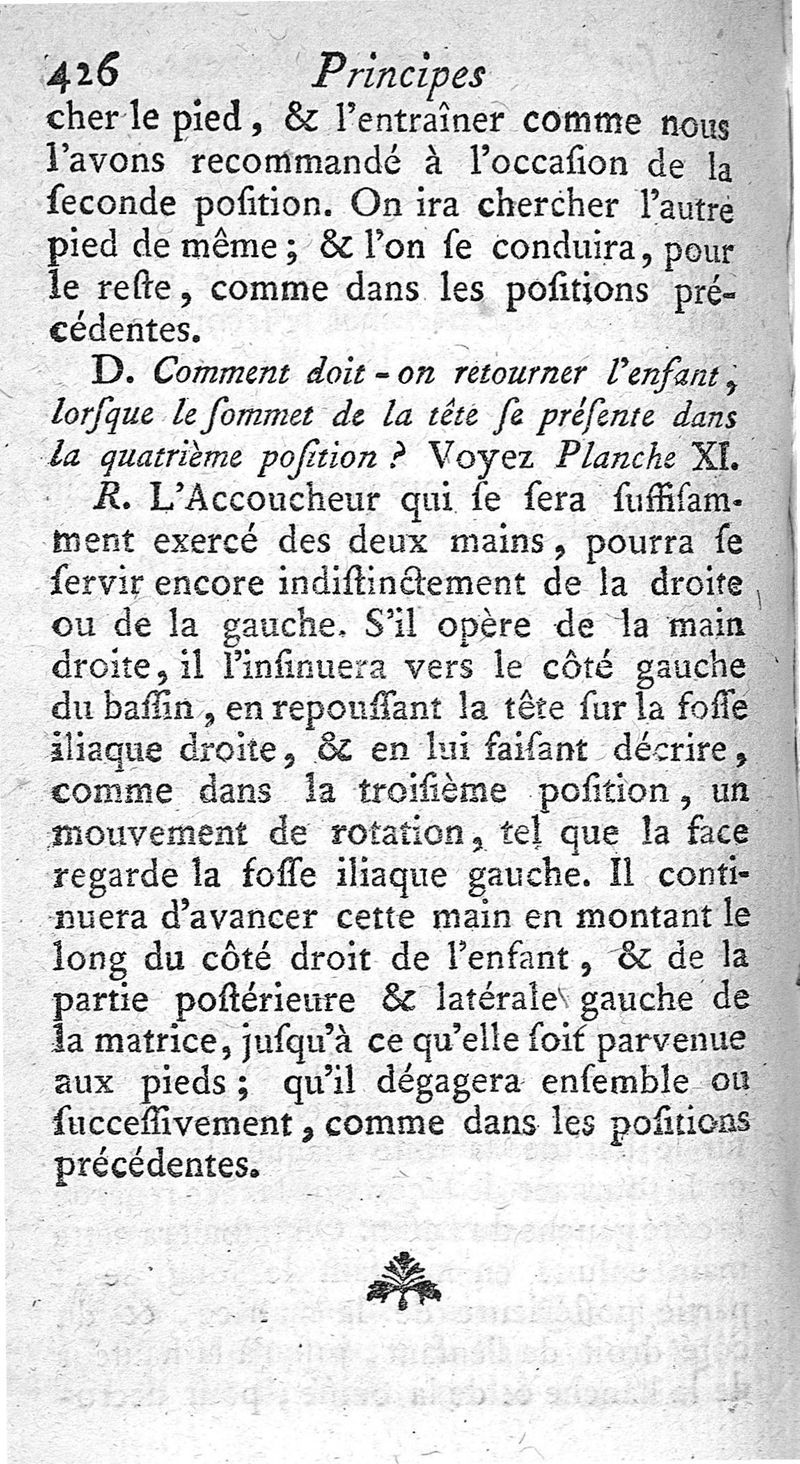 426 Principes

cher le pied, & l'entraîner comme nous l'avons recommandé à l'occaſion de la ſeconde poſition. On ira chercher l'autre pied de même; & l'on ſe conduira, pour le reſte, comme dans les poſitions précédentes.

D. Comment doit-on retourner l'enfant, lorſque le ſommet de la tête ſe préſente dans la quatrième poſition? Voyez Planche XI.

R. L'Accoucheur qui ſe ſera ſuffiſamment exercé des deux mains, pourra ſe ſervir encore indiſtinctement de la droite ou de la gauche. S'il opère de la main droite, il l'inſinuera vers le côté gauche du baſſin, en repouſſant la tête ſur la foſſe iliaque droite, & en lui faiſant décrire, comme dans la troiſième poſition, un mouvement de rotation, tel que la face regarde la foſſe iliaque gauche. Il continuera d'avancer cette main en montant le long du côté droit de l'enfant, & de la partie poſtérieure & latérale gauche de la matrice, juſqu'à ce qu'elle ſoit parvenue aux pieds; qu'il dégagera enſemble ou ſucceſſivement, comme dans les poſitions précédentes.